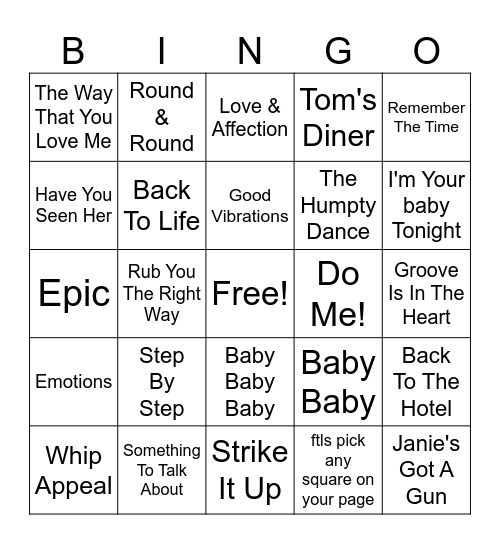 | B | I | N | G | O |
|---|---|---|---|---|
| The Way That You Love Me | Round & Round | Love & Affection | Tom's Diner | Remember The Time |
| Have You Seen Her | Back To Life | Good Vibrations | The Humpty Dance | I'm Your baby Tonight |
| Epic | Rub You The Right Way | Free! | Do Me! | Groove Is In The Heart |
| Emotions | Step By Step | Baby Baby Baby | Baby Baby | Back To The Hotel |
| Whip Appeal | Something To Talk About | Strike It Up | ftls pick any square on your page | Janie's Got A Gun |